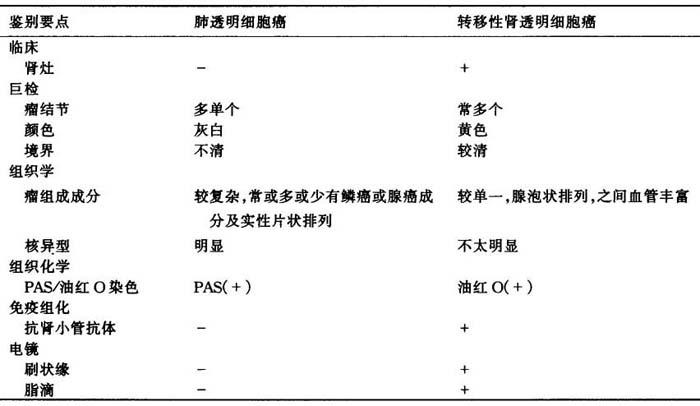 | 鉴别要点 | 肺透明细胞癌 | 转移性肾透明细胞癌 |
|---|---|---|
| 临床 | | |
| 肾灶 | − | + |
| 巨检 | | |
| 瘤结节 | 多单个 | 常多个 |
| 颜色 | 灰白 | 黄色 |
| 境界 | 不清 | 较清 |
| 组织学 | | |
| 瘤组成成分 | 较复杂,常或多或少有鳞癌或腺癌成分及实性片状排列 | 较单一,腺泡状排列,之间血管丰富 |
| 核异型 | 明显 | 不太明显 |
| 组织化学 | | |
| PAS/油红 O 染色 | PAS(+) | 油红 O(+) |
| 免疫组化 | | |
| 抗肾小管抗体 | − | + |
| 电镜 | | |
| 刷状缘 | − | + |
| 脂滴 | − | + |